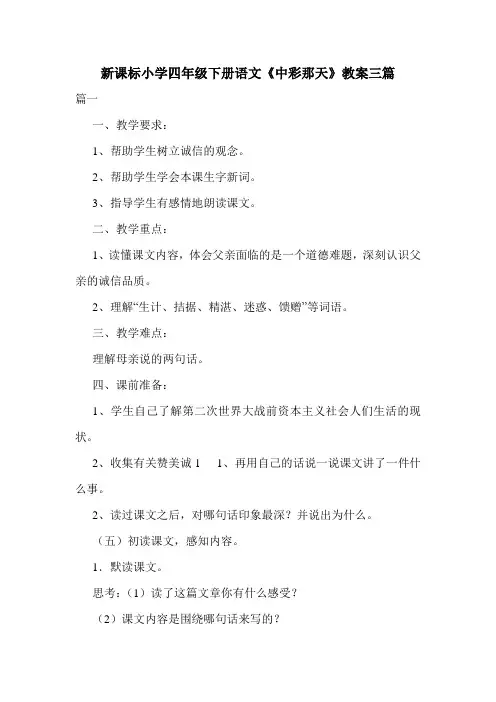 新课标小学四年级下册语文《中彩那天》教案三篇

篇一

一、教学要求：

1、帮助学生树立诚信的观念。

2、帮助学生学会本课生字新词。

3、指导学生有感情地朗读课文。

二、教学重点：

1、读懂课文内容，体会父亲面临的是一个道德难题，深刻认识父亲的诚信品质。

2、理解“生计、拮据、精湛、迷惑、馈赠”等词语。

三、教学难点：

理解母亲说的两句话。

四、课前准备：

1、学生自己了解第二次世界大战前资本主义社会人们生活的现状。

2、收集有关赞美诚 1　1、再用自己的话说一说课文讲了一件什么事。

2、读过课文之后，对哪句话印象最深？并说出为什么。

（五）初读课文，感知内容。

1．默读课文。

思考：（1）读了这篇文章你有什么感受？

（2）课文内容是围绕哪句话来写的？